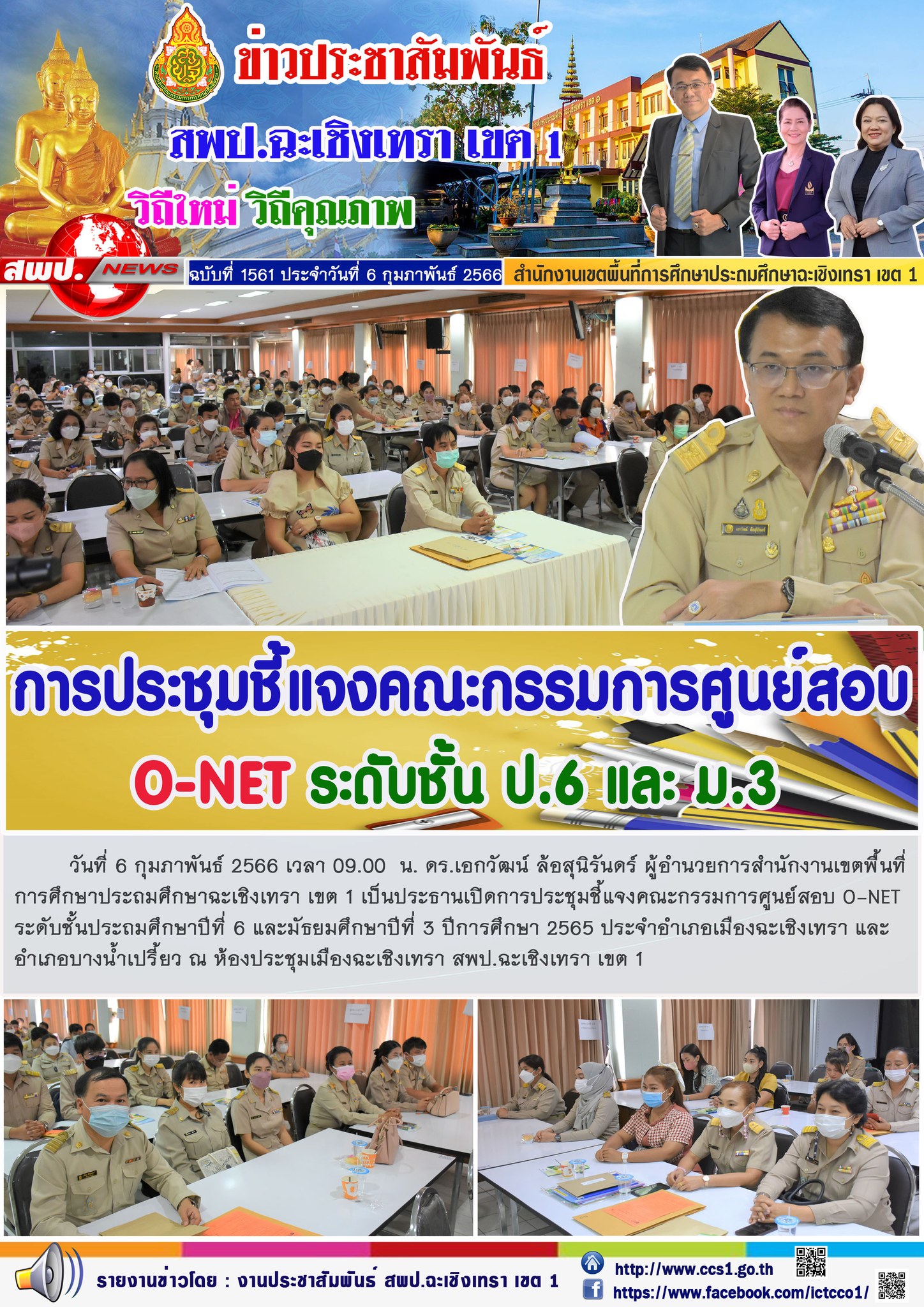 ข่าวประชาสัมพันธ์

สพป.ฉะเชิงเทรา เขต 1

วิถีใหม่ วิถีคุณภาพ

สพป. NEWS

ฉบับที่ 1561 ประจำวันที่ 6 กุมภาพันธ์ 2566

สำนักงานเขตพื้นที่การศึกษาประถมศึกษาฉะเชิงเทรา เขต 1

การประชุมชี้แจงคณะกรรมการศูนย์สอบ

O-NET ระดับชั้น ป.6 และ ม.3

วันที่ 6 กุมภาพันธ์ 2566 เวลา 09.00 น. ดร.เอกวัฒน์ ล้อสุนิรันดร์ ผู้อำนวยการสำนักงานเขตพื้นที่การศึกษาประถมศึกษาฉะเชิงเทรา เขต 1 เป็นประธานเปิดการประชุมชี้แจงคณะกรรมการศูนย์สอบ O-NET ระดับชั้นประถมศึกษาปีที่ 6 และมัธยมศึกษาปีที่ 3 ปีการศึกษา 2565 ประจำอำเภอเมืองฉะเชิงเทรา และอำเภอบางน้ำเปรี้ยว ณ ห้องประชุมเมืองฉะเชิงเทรา สพป.ฉะเชิงเทรา เขต 1

รายงานข่าวโดย : งานประชาสัมพันธ์ สพป.ฉะเชิงเทรา เขต 1

http://www.ccs1.go.th

https://www.facebook.com/ictcco1/